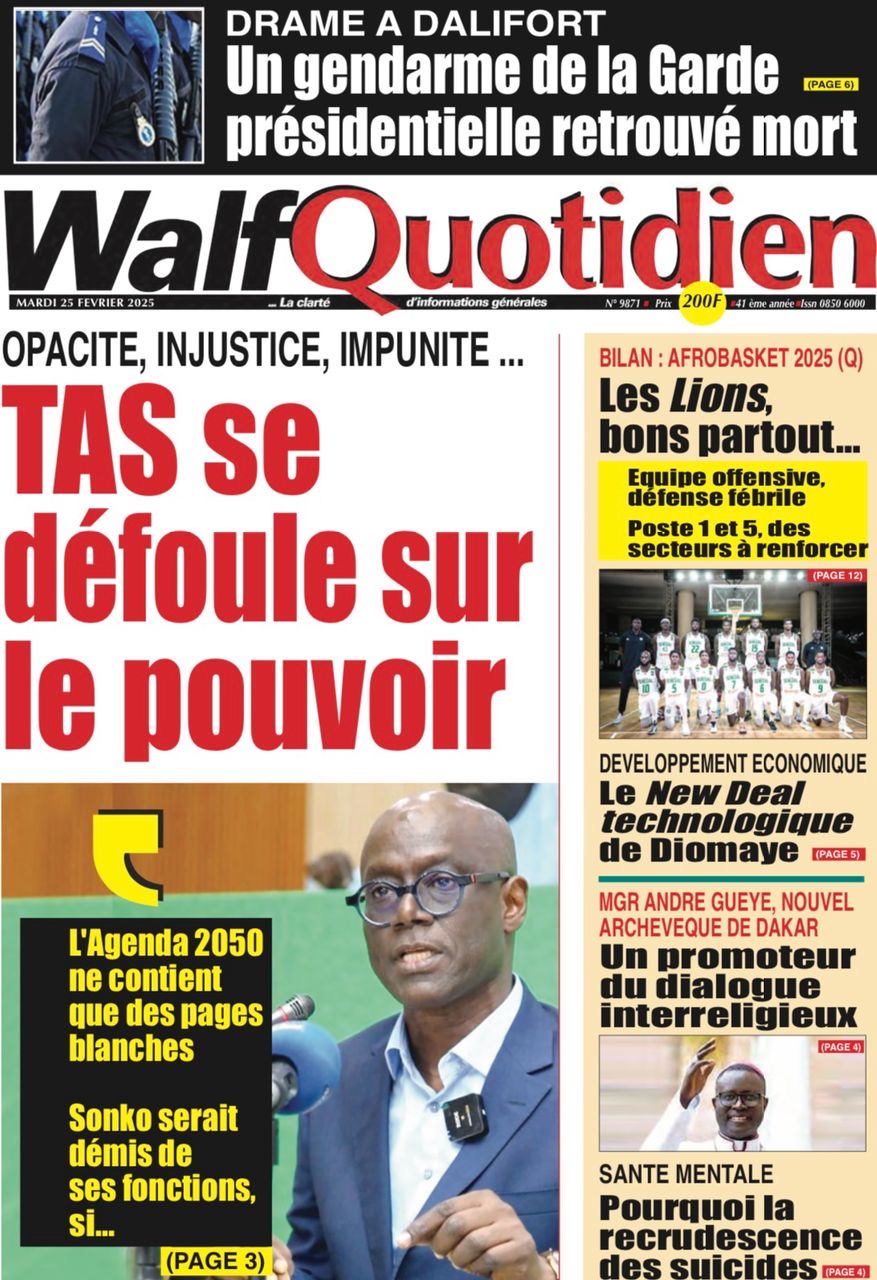 DRAME A DALIFORT
Un gendarme de la Garde présidentielle retrouvé mort (PAGE 6)

WalfQuotidien
MARDI 25 FEVRIER 2025 ... La clarté d'informations générales N° 9871 Prix 200F 41 ème année Issn 0850 6000

OPACITE, INJUSTICE, IMPUNITE ...
TAS se défoule sur le pouvoir

L'Agenda 2050 ne contient que des pages blanches

Sonko serait démis de ses fonctions, si...
(PAGE 3)

BILAN : AFROBASKET 2025 (Q)
Les Lions, bons partout...
Equipe offensive, défense fébrile
Poste 1 et 5, des secteurs à renforcer
(PAGE 12)

DEVELOPPEMENT ECONOMIQUE
Le New Deal technologique de Diomaye (PAGE 5)

MGR ANDRE GUEYE, NOUVEL ARCHEVEQUE DE DAKAR
Un promoteur du dialogue interreligieux
(PAGE 4)

SANTE MENTALE
Pourquoi la recrudescence des suicides (PAGE 4)